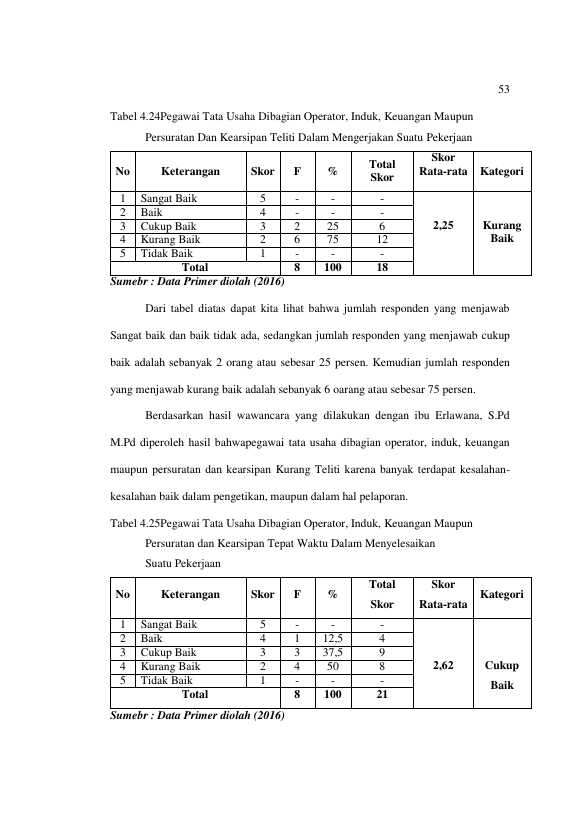 53

Tabel 4.24Pegawai Tata Usaha Dibagian Operator, Induk, Keuangan Maupun Persuratan Dan Kearsipan Teliti Dalam Mengerjakan Suatu Pekerjaan

| No | Keterangan | Skor | F | % | Total Skor | Skor Rata-rata | Kategori |
|---|---|---|---|---|---|---|---|
| 1 | Sangat Baik | 5 | - | - | - | 2,25 | Kurang Baik |
| 2 | Baik | 4 | - | - | - | | |
| 3 | Cukup Baik | 3 | 2 | 25 | 6 | | |
| 4 | Kurang Baik | 2 | 6 | 75 | 12 | | |
| 5 | Tidak Baik | 1 | - | - | - | | |
| Total | | | 8 | 100 | 18 | | |

Sumebr : Data Primer diolah (2016)

Dari tabel diatas dapat kita lihat bahwa jumlah responden yang menjawab Sangat baik dan baik tidak ada, sedangkan jumlah responden yang menjawab cukup baik adalah sebanyak 2 orang atau sebesar 25 persen. Kemudian jumlah responden yang menjawab kurang baik adalah sebanyak 6 oarang atau sebesar 75 persen.

Berdasarkan hasil wawancara yang dilakukan dengan ibu Erlawana, S.Pd M.Pd diperoleh hasil bahwapegawai tata usaha dibagian operator, induk, keuangan maupun persuratan dan kearsipan Kurang Teliti karena banyak terdapat kesalahan-kesalahan baik dalam pengetikan, maupun dalam hal pelaporan.

Tabel 4.25Pegawai Tata Usaha Dibagian Operator, Induk, Keuangan Maupun Persuratan dan Kearsipan Tepat Waktu Dalam Menyelesaikan Suatu Pekerjaan

| No | Keterangan | Skor | F | % | Total Skor | Skor Rata-rata | Kategori |
|---|---|---|---|---|---|---|---|
| 1 | Sangat Baik | 5 | - | - | - | 2,62 | Cukup Baik |
| 2 | Baik | 4 | 1 | 12,5 | 4 | | |
| 3 | Cukup Baik | 3 | 3 | 37,5 | 9 | | |
| 4 | Kurang Baik | 2 | 4 | 50 | 8 | | |
| 5 | Tidak Baik | 1 | - | - | - | | |
| Total | | | 8 | 100 | 21 | | |

Sumebr : Data Primer diolah (2016)